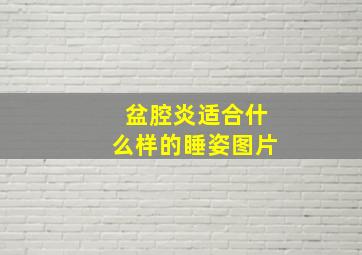 盆腔炎适合什么样的睡姿图片